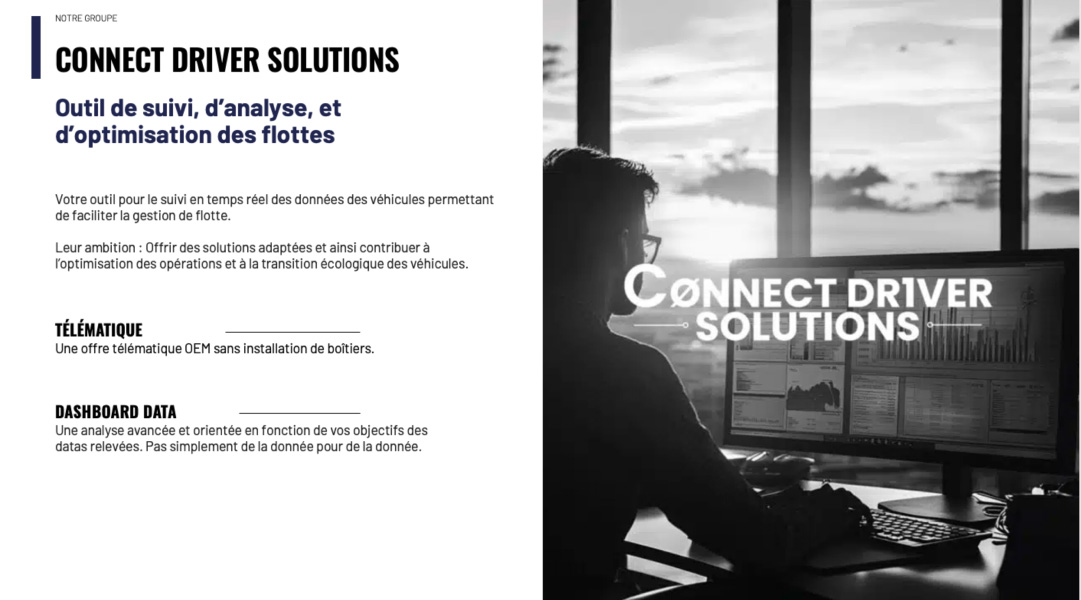 NOTRE GROUPE

CONNECT DRIVER SOLUTIONS

Outil de suivi, d'analyse, et d'optimisation des flottes

Votre outil pour le suivi en temps réel des données des véhicules permettant de faciliter la gestion de flotte.

Leur ambition : Offrir des solutions adaptées et ainsi contribuer à l'optimisation des opérations et à la transition écologique des véhicules.

TÉLÉMATIQUE
Une offre télématique OEM sans installation de boîtiers.

DASHBOARD DATA
Une analyse avancée et orientée en fonction de vos objectifs des datas relevées. Pas simplement de la donnée pour de la donnée.

CØNNECT DR1VER SOLUTIONS